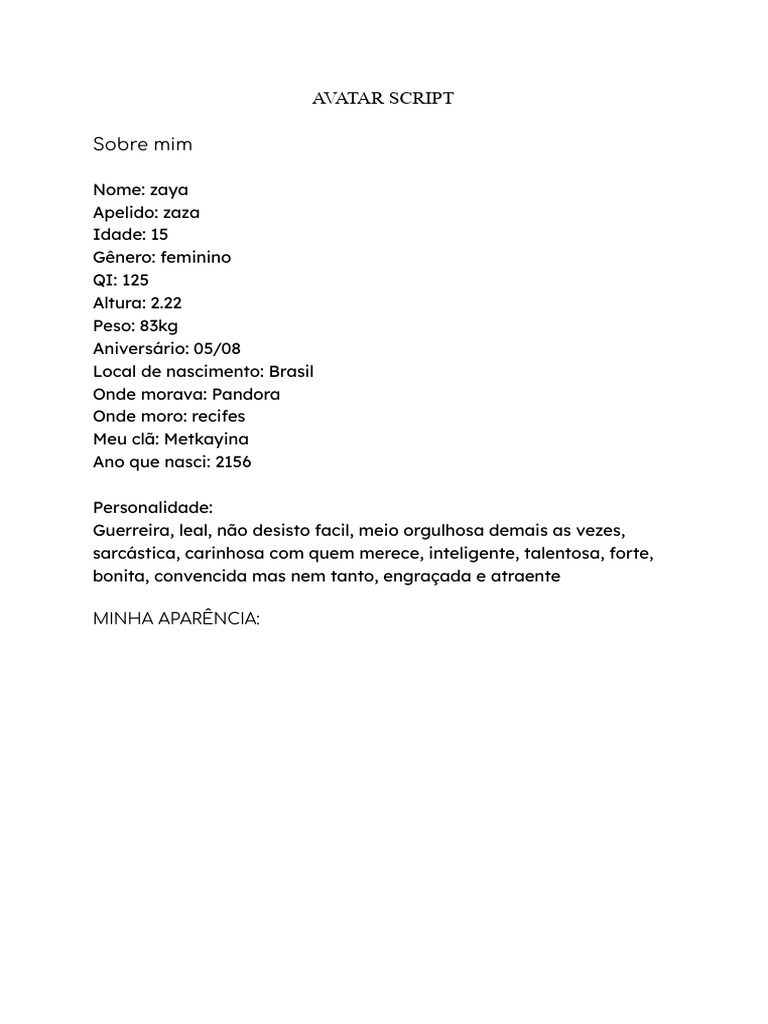 AVATAR SCRIPT

Sobre mim

Nome: zaya
Apelido: zaza
Idade: 15
Gênero: feminino
QI: 125
Altura: 2.22
Peso: 83kg
Aniversário: 05/08
Local de nascimento: Brasil
Onde morava: Pandora
Onde moro: recifes
Meu clã: Metkayina
Ano que nasci: 2156

Personalidade:
Guerreira, leal, não desisto facil, meio orgulhosa demais as vezes, sarcástica, carinhosa com quem merece, inteligente, talentosa, forte, bonita, convencida mas nem tanto, engraçada e atraente

MINHA APARÊNCIA: